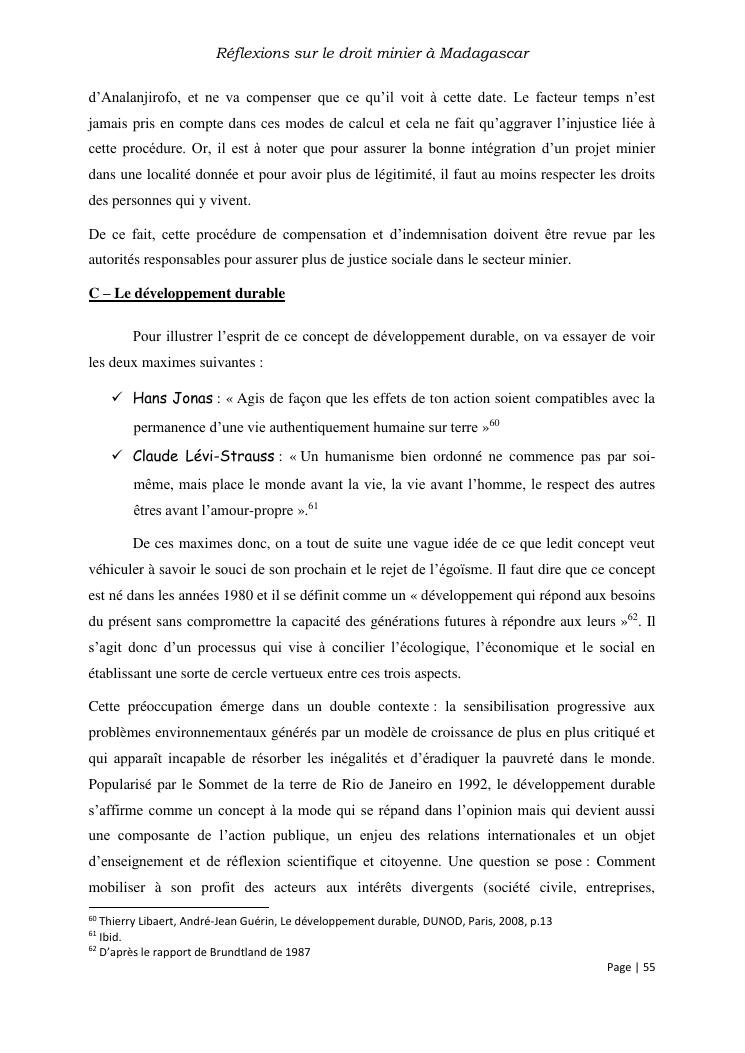 Réflexions sur le droit minier à Madagascar

d'Analanjirofo, et ne va compenser que ce qu'il voit à cette date. Le facteur temps n'est jamais pris en compte dans ces modes de calcul et cela ne fait qu'aggraver l'injustice liée à cette procédure. Or, il est à noter que pour assurer la bonne intégration d'un projet minier dans une localité donnée et pour avoir plus de légitimité, il faut au moins respecter les droits des personnes qui y vivent.

De ce fait, cette procédure de compensation et d'indemnisation doivent être revue par les autorités responsables pour assurer plus de justice sociale dans le secteur minier.

C – Le développement durable

Pour illustrer l'esprit de ce concept de développement durable, on va essayer de voir les deux maximes suivantes :

✓ Hans Jonas : « Agis de façon que les effets de ton action soient compatibles avec la permanence d'une vie authentiquement humaine sur terre »$^{60}$

✓ Claude Lévi-Strauss : « Un humanisme bien ordonné ne commence pas par soi-même, mais place le monde avant la vie, la vie avant l'homme, le respect des autres êtres avant l'amour-propre ».$^{61}$

De ces maximes donc, on a tout de suite une vague idée de ce que ledit concept veut véhiculer à savoir le souci de son prochain et le rejet de l'égoïsme. Il faut dire que ce concept est né dans les années 1980 et il se définit comme un « développement qui répond aux besoins du présent sans compromettre la capacité des générations futures à répondre aux leurs »$^{62}$. Il s'agit donc d'un processus qui vise à concilier l'écologique, l'économique et le social en établissant une sorte de cercle vertueux entre ces trois aspects.

Cette préoccupation émerge dans un double contexte : la sensibilisation progressive aux problèmes environnementaux générés par un modèle de croissance de plus en plus critiqué et qui apparaît incapable de résorber les inégalités et d'éradiquer la pauvreté dans le monde. Popularisé par le Sommet de la terre de Rio de Janeiro en 1992, le développement durable s'affirme comme un concept à la mode qui se répand dans l'opinion mais qui devient aussi une composante de l'action publique, un enjeu des relations internationales et un objet d'enseignement et de réflexion scientifique et citoyenne. Une question se pose : Comment mobiliser à son profit des acteurs aux intérêts divergents (société civile, entreprises,

$^{60}$ Thierry Libaert, André-Jean Guérin, Le développement durable, DUNOD, Paris, 2008, p.13
$^{61}$ Ibid.
$^{62}$ D'après le rapport de Brundtland de 1987

Page | 55